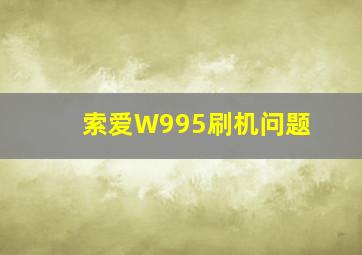 索爱W995刷机问题